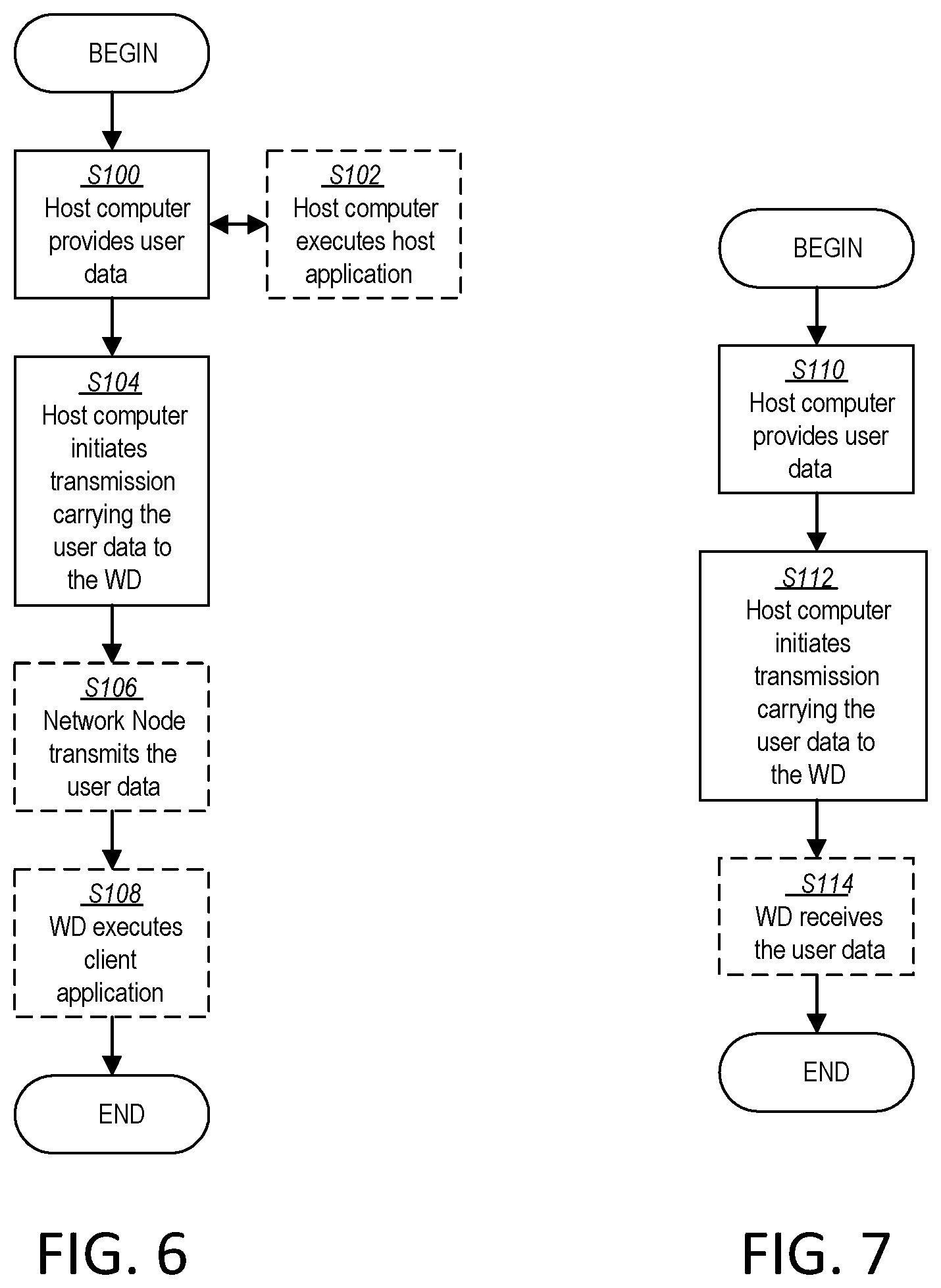 BEGIN

S100
Host computer provides user data

S102
Host computer executes host application

S104
Host computer initiates transmission carrying the user data to the WD

S106
Network Node transmits the user data

S108
WD executes client application

END

FIG. 6

BEGIN

S110
Host computer provides user data

S112
Host computer initiates transmission carrying the user data to the WD

S114
WD receives the user data

END

FIG. 7